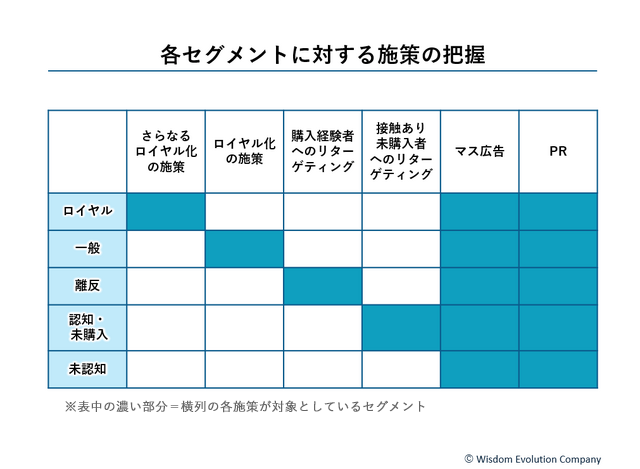 各セグメントに対する施策の把握

| | さらなるロイヤル化の施策 | ロイヤル化の施策 | 購入経験者へのリターゲティング | 接触あり未購入者へのリターゲティング | マス広告 | PR |
|---|---|---|---|---|---|---|
| ロイヤル | | | | | | |
| 一般 | | | | | | |
| 離反 | | | | | | |
| 認知・未購入 | | | | | | |
| 未認知 | | | | | | |

※表中の濃い部分＝横列の各施策が対象としているセグメント

© Wisdom Evolution Company